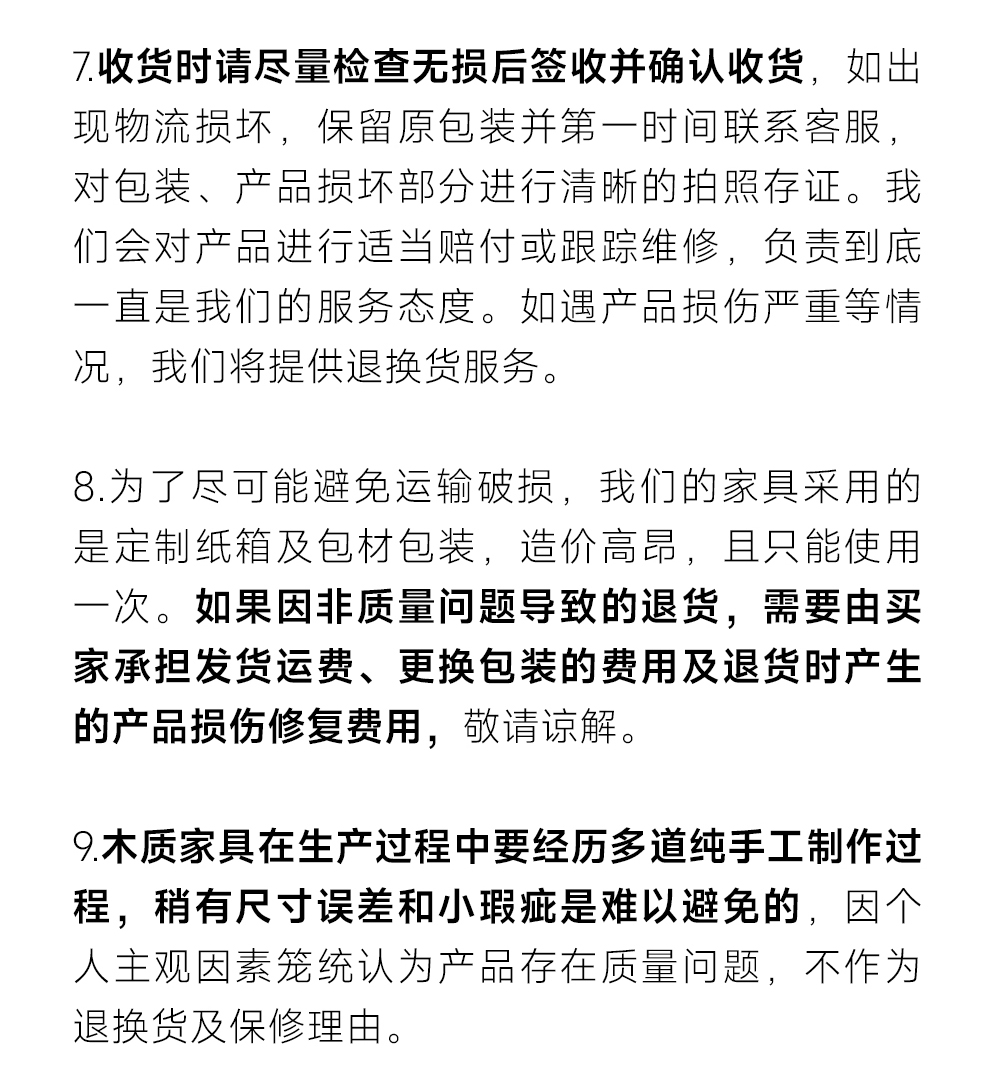 7.收货时请尽量检查无损后签收并确认收货，如出现物流损坏，保留原包装并第一时间联系客服，对包装、产品损坏部分进行清晰的拍照存证。我们会对产品进行适当赔付或跟踪维修，负责到底一直是我们的服务态度。如遇产品损伤严重等情况，我们将提供退换货服务。

8.为了尽可能避免运输破损，我们的家具采用的是定制纸箱及包材包装，造价高昂，且只能使用一次。如果因非质量问题导致的退货，需要由买家承担发货运费、更换包装的费用及退货时产生的产品损伤修复费用，敬请谅解。

9.木质家具在生产过程中要经历多道纯手工制作过程，稍有尺寸误差和小瑕疵是难以避免的，因个人主观因素笼统认为产品存在质量问题，不作为退换货及保修理由。